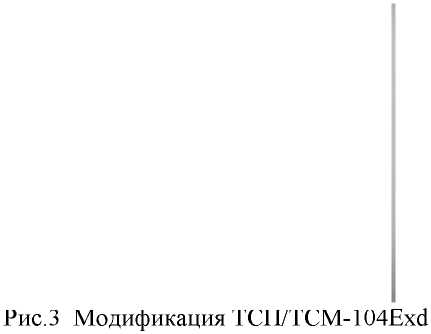 Рис.3 Модификация ТСП/ТСМ-104Exd